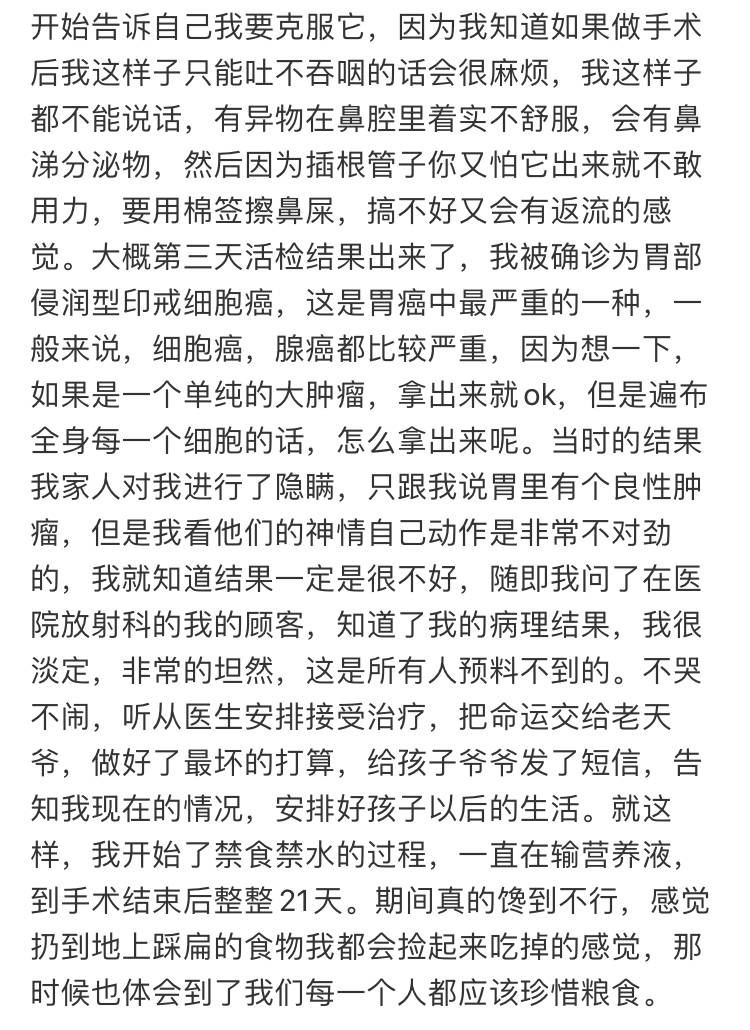 开始告诉自己我要克服它，因为我知道如果做手术后我这样子只能吐不吞咽的话会很麻烦，我这样子都不能说话，有异物在鼻腔里着实不舒服，会有鼻涕分泌物，然后因为插根管子你又怕它出来就不敢用力，要用棉签擦鼻屎，搞不好又会有返流的感觉。大概第三天活检结果出来了，我被确诊为胃部侵润型印戒细胞癌，这是胃癌中最严重的一种，一般来说，细胞癌，腺癌都比较严重，因为想一下，如果是一个单纯的大肿瘤，拿出来就ok，但是遍布全身每一个细胞的话，怎么拿出来呢。当时的结果我家人对我进行了隐瞒，只跟我说胃里有个良性肿瘤，但是我看他们的神情自己动作是非常不对劲的，我就知道结果一定是很不好，随即我问了在医院放射科的我的顾客，知道了我的病理结果，我很淡定，非常的坦然，这是所有人预料不到的。不哭不闹，听从医生安排接受治疗，把命运交给老天爷，做好了最坏的打算，给孩子爷爷发了短信，告知我现在的情况，安排好孩子以后的生活。就这样，我开始了禁食禁水的过程，一直在输营养液，到手术结束后整整21天。期间真的馋到不行，感觉扔到地上踩扁的食物我都会捡起来吃掉的感觉，那时候也体会到了我们每一个人都应该珍惜粮食。